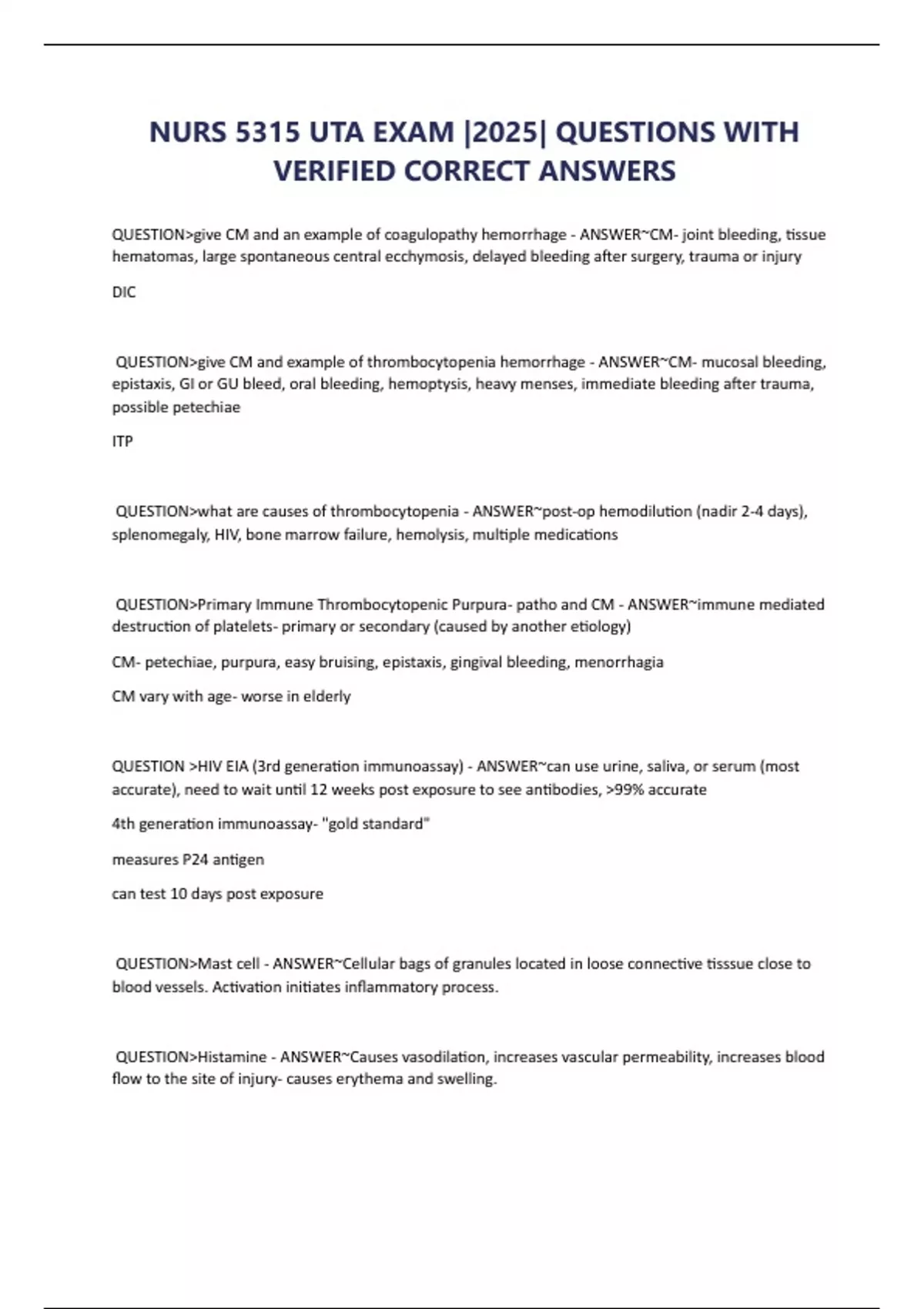 NURS 5315 UTA EXAM |2025| QUESTIONS WITH VERIFIED CORRECT ANSWERS

QUESTION>give CM and an example of coagulopathy hemorrhage - ANSWER~CM- joint bleeding, tissue hematomas, large spontaneous central ecchymosis, delayed bleeding after surgery, trauma or injury

DIC

QUESTION>give CM and example of thrombocytopenia hemorrhage - ANSWER~CM- mucosal bleeding, epistaxis, GI or GU bleed, oral bleeding, hemoptysis, heavy menses, immediate bleeding after trauma, possible petechiae

ITP

QUESTION>what are causes of thrombocytopenia - ANSWER~post-op hemodilution (nadir 2-4 days), splenomegaly, HIV, bone marrow failure, hemolysis, multiple medications

QUESTION>Primary Immune Thrombocytopenic Purpura- patho and CM - ANSWER~immune mediated destruction of platelets- primary or secondary (caused by another etiology)

CM- petechiae, purpura, easy bruising, epistaxis, gingival bleeding, menorrhagia

CM vary with age- worse in elderly

QUESTION >HIV EIA (3rd generation immunoassay) - ANSWER~can use urine, saliva, or serum (most accurate), need to wait until 12 weeks post exposure to see antibodies, >99% accurate

4th generation immunoassay- "gold standard"

measures P24 antigen

can test 10 days post exposure

QUESTION>Mast cell - ANSWER~Cellular bags of granules located in loose connective tisssue close to blood vessels. Activation initiates inflammatory process.

QUESTION>Histamine - ANSWER~Causes vasodilation, increases vascular permeability, increases blood flow to the site of injury- causes erythema and swelling.